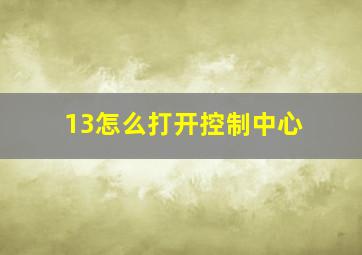 13怎么打开控制中心